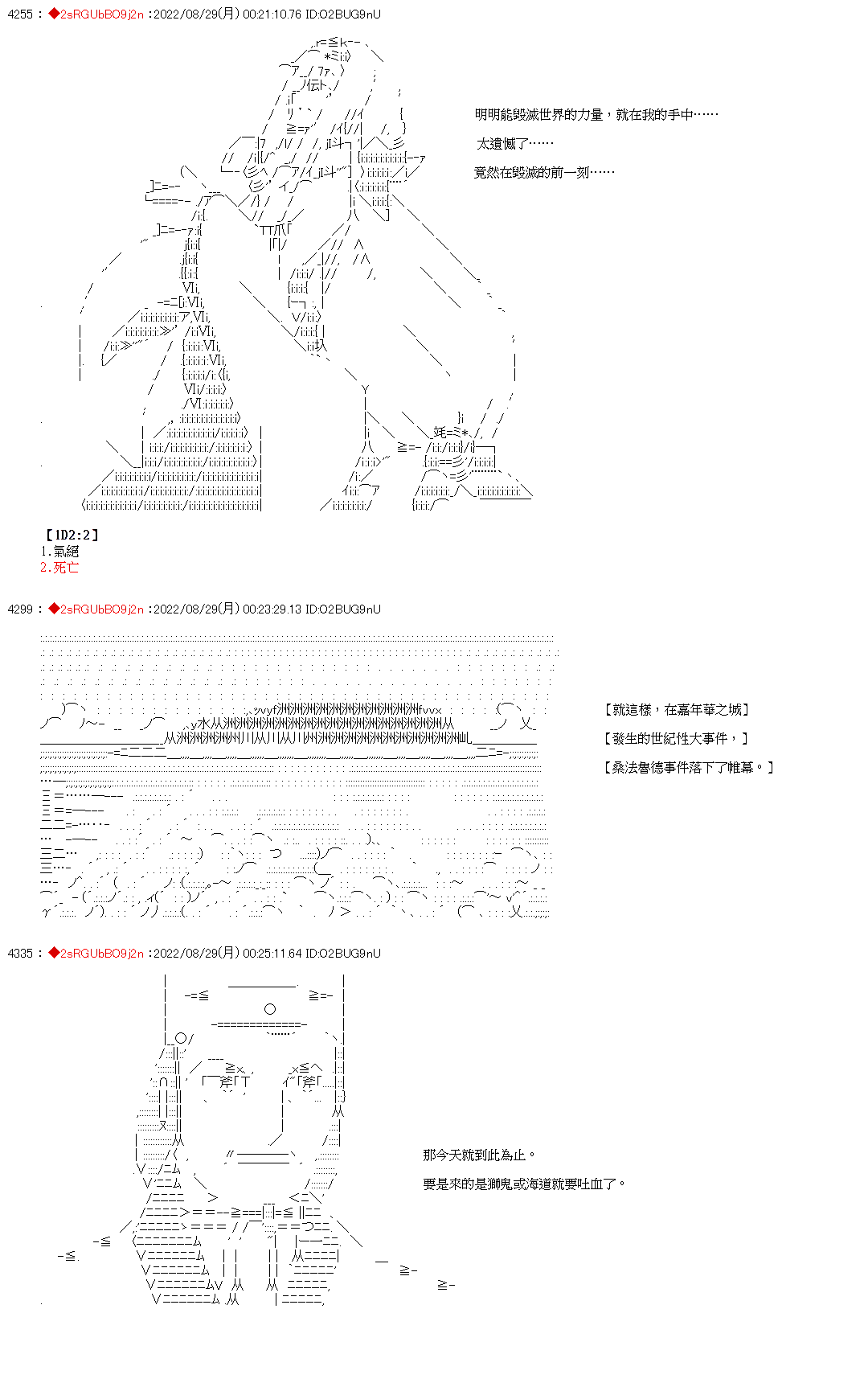 4255 : ◆2sRGUbBO9j2n :2022/08/29(月) 00:21:10.76 ID:O2BUG9nU

明明能毀滅世界的力量，就在我的手中……

太遺憾了……

竟然在毀滅的前一刻……

【1D2:2】
1.氣絕
2.死亡

4299 : ◆2sRGUbBO9j2n :2022/08/29(月) 00:23:29.13 ID:O2BUG9nU

【就這樣，在嘉年華之城】

【發生的世紀性大事件，】

【桑法魯德事件落下了帷幕。】

4335 : ◆2sRGUbBO9j2n :2022/08/29(月) 00:25:11.64 ID:O2BUG9nU

那今天就到此為止。

要是來的是獅鬼或海道就要吐血了。